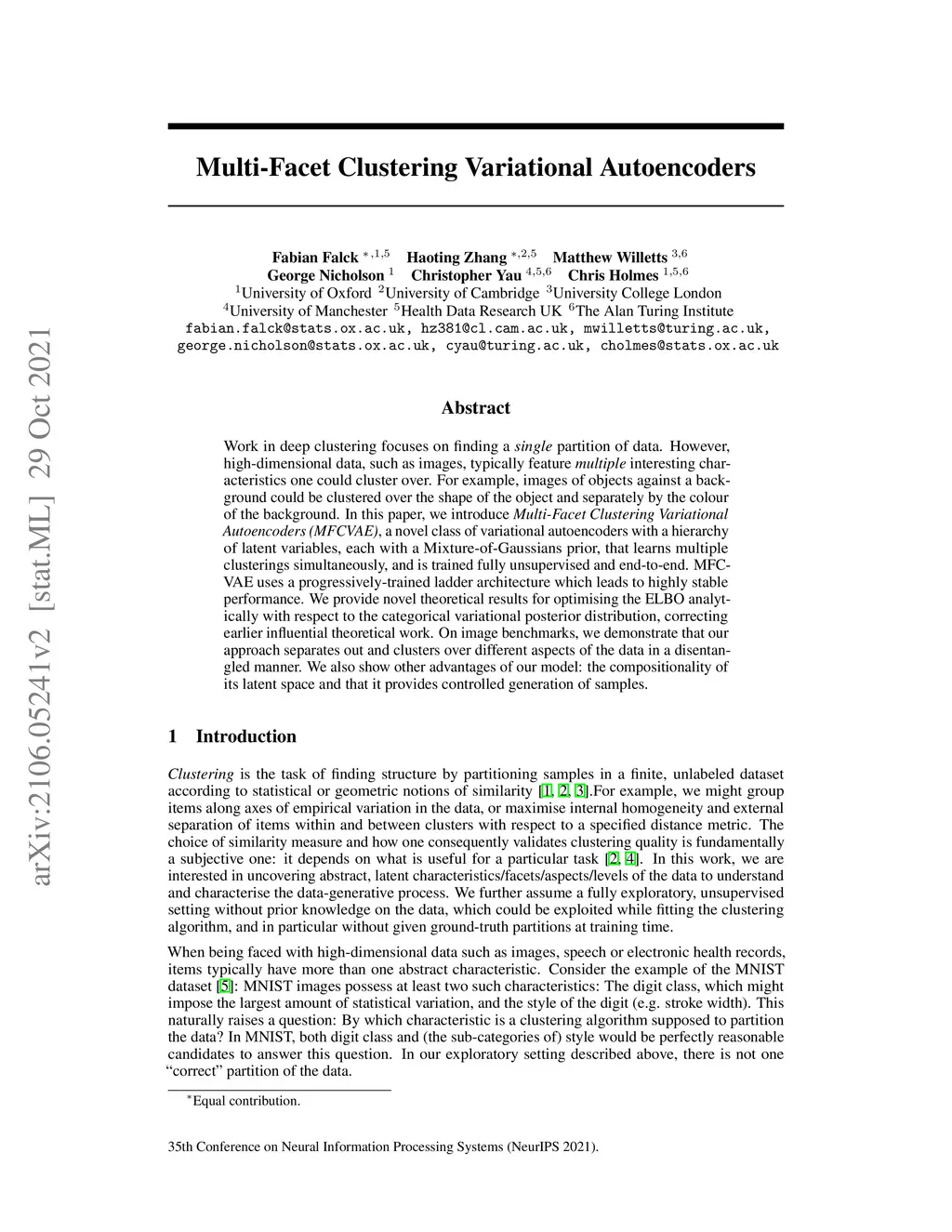 arXiv:2106.05241v2 [stat.ML] 29 Oct 2021

Multi-Facet Clustering Variational Autoencoders

Fabian Falck $^{*,1,5}$ Haoting Zhang $^{*,2,5}$ Matthew Willetts $^{3,6}$
George Nicholson $^{1}$ Christopher Yau $^{4,5,6}$ Chris Holmes $^{1,5,6}$
$^{1}$University of Oxford $^{2}$University of Cambridge $^{3}$University College London
$^{4}$University of Manchester $^{5}$Health Data Research UK $^{6}$The Alan Turing Institute
fabian.falck@stats.ox.ac.uk, hz381@cl.cam.ac.uk, mwilletts@turing.ac.uk,
george.nicholson@stats.ox.ac.uk, cyau@turing.ac.uk, cholmes@stats.ox.ac.uk

Abstract

Work in deep clustering focuses on finding a single partition of data. However, high-dimensional data, such as images, typically feature multiple interesting characteristics one could cluster over. For example, images of objects against a background could be clustered over the shape of the object and separately by the colour of the background. In this paper, we introduce Multi-Facet Clustering Variational Autoencoders (MFCVAE), a novel class of variational autoencoders with a hierarchy of latent variables, each with a Mixture-of-Gaussians prior, that learns multiple clusterings simultaneously, and is trained fully unsupervised and end-to-end. MFCVAE uses a progressively-trained ladder architecture which leads to highly stable performance. We provide novel theoretical results for optimising the ELBO analytically with respect to the categorical variational posterior distribution, correcting earlier influential theoretical work. On image benchmarks, we demonstrate that our approach separates out and clusters over different aspects of the data in a disentangled manner. We also show other advantages of our model: the compositionality of its latent space and that it provides controlled generation of samples.

1 Introduction

Clustering is the task of finding structure by partitioning samples in a finite, unlabeled dataset according to statistical or geometric notions of similarity [1, 2, 3].For example, we might group items along axes of empirical variation in the data, or maximise internal homogeneity and external separation of items within and between clusters with respect to a specified distance metric. The choice of similarity measure and how one consequently validates clustering quality is fundamentally a subjective one: it depends on what is useful for a particular task [2, 4]. In this work, we are interested in uncovering abstract, latent characteristics/facets/aspects/levels of the data to understand and characterise the data-generative process. We further assume a fully exploratory, unsupervised setting without prior knowledge on the data, which could be exploited while fitting the clustering algorithm, and in particular without given ground-truth partitions at training time.

When being faced with high-dimensional data such as images, speech or electronic health records, items typically have more than one abstract characteristic. Consider the example of the MNIST dataset [5]: MNIST images possess at least two such characteristics: The digit class, which might impose the largest amount of statistical variation, and the style of the digit (e.g. stroke width). This naturally raises a question: By which characteristic is a clustering algorithm supposed to partition the data? In MNIST, both digit class and (the sub-categories of) style would be perfectly reasonable candidates to answer this question. In our exploratory setting described above, there is not one “correct” partition of the data.

$^{*}$Equal contribution.

35th Conference on Neural Information Processing Systems (NeurIPS 2021).